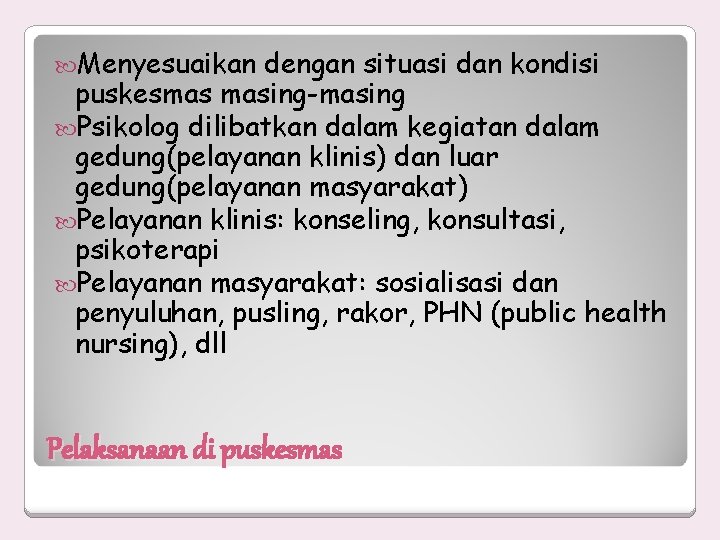 Menyesuaikan dengan situasi dan kondisi puskesmas masing-masing
Psikolog dilibatkan dalam kegiatan dalam gedung(pelayanan klinis) dan luar gedung(pelayanan masyarakat)
Pelayanan klinis: konseling, konsultasi, psikoterapi
Pelayanan masyarakat: sosialisasi dan penyuluhan, pusling, rakor, PHN (public health nursing), dll

Pelaksanaan di puskesmas